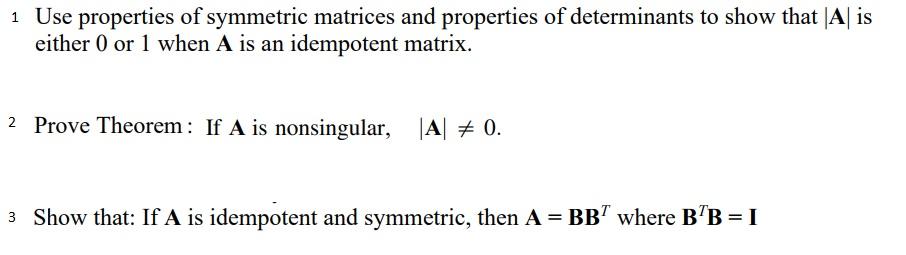 1 Use properties of symmetric matrices and properties of determinants to show that $|\mathbf{A}|$ is either 0 or 1 when $\mathbf{A}$ is an idempotent matrix.

2 Prove Theorem : If $\mathbf{A}$ is nonsingular, $|\mathbf{A}| \neq 0$.

3 Show that: If $\mathbf{A}$ is idempotent and symmetric, then $\mathbf{A} = \mathbf{B}\mathbf{B}^T$ where $\mathbf{B}^T\mathbf{B} = \mathbf{I}$